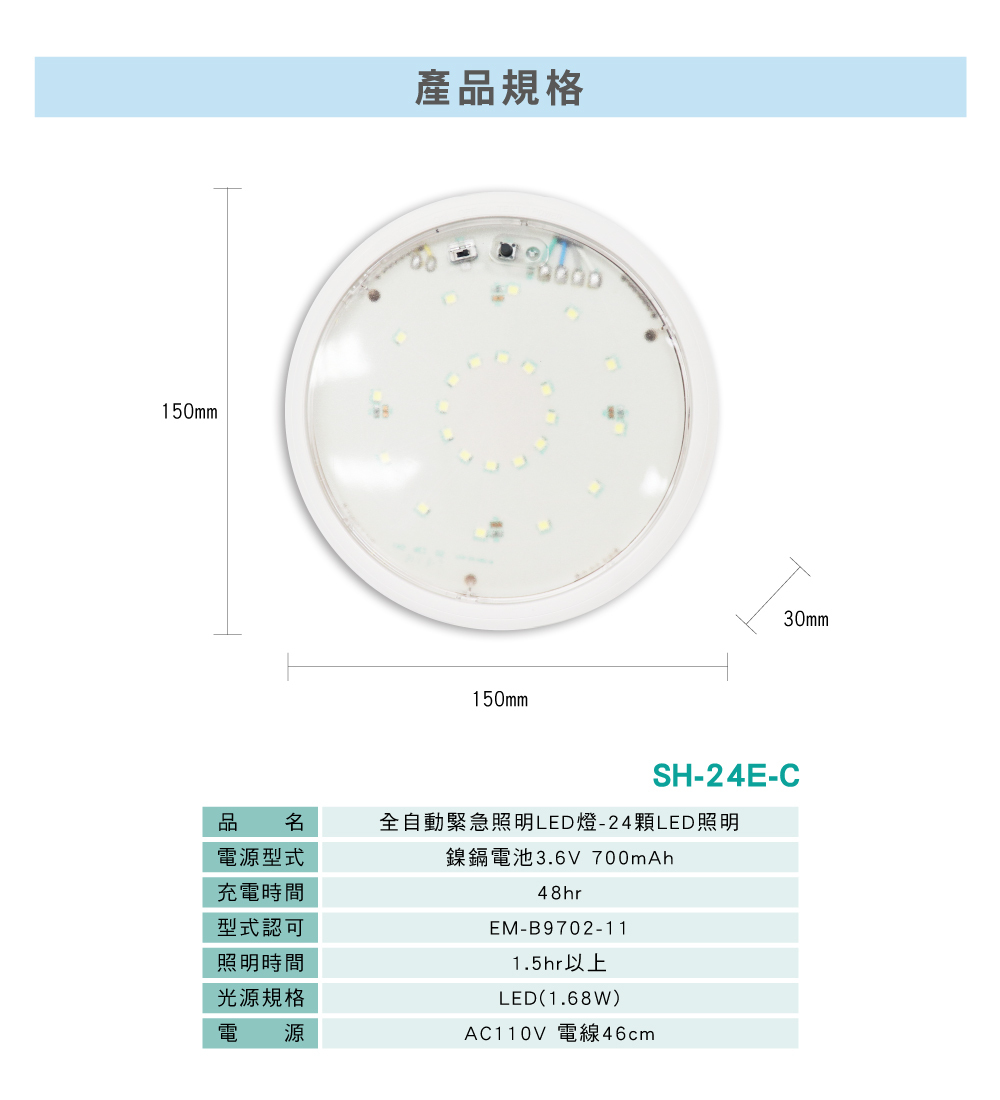 產品規格

150mm

30mm

150mm

SH-24E-C

| 品　　名 | 全自動緊急照明LED燈-24顆LED照明 |
|---|---|
| 電源型式 | 鎳鎘電池3.6V 700mAh |
| 充電時間 | 48hr |
| 型式認可 | EM-B9702-11 |
| 照明時間 | 1.5hr以上 |
| 光源規格 | LED(1.68W) |
| 電　　源 | AC110V 電線46cm |